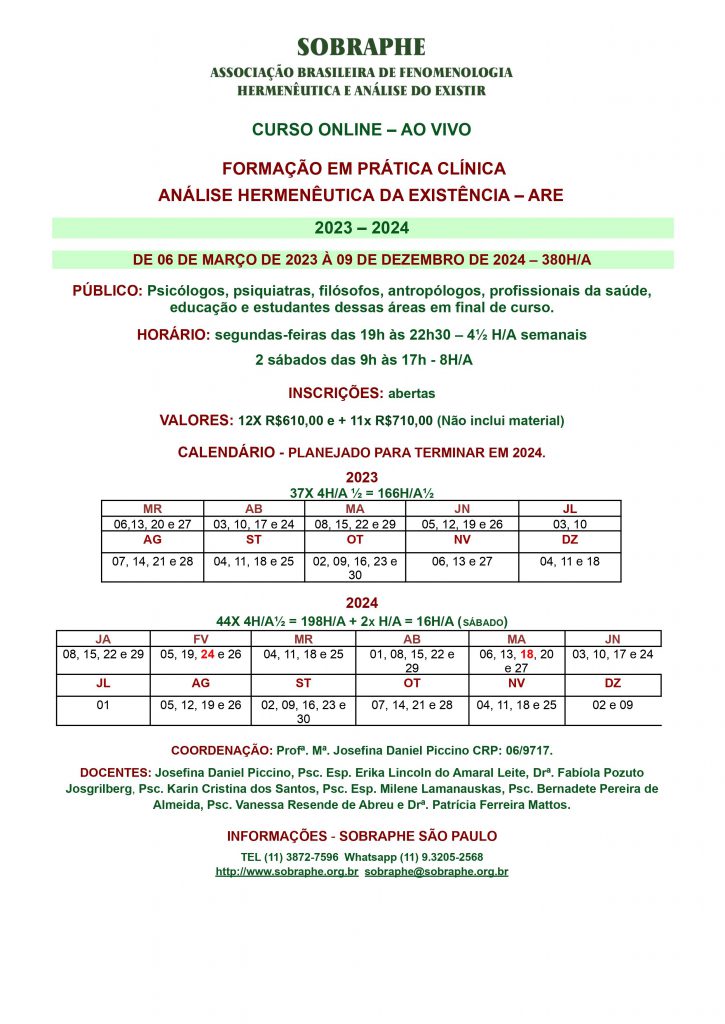 SOBRAPHE
ASSOCIAÇÃO BRASILEIRA DE FENOMENOLOGIA
HERMENÊUTICA E ANÁLISE DO EXISTIR

CURSO ONLINE – AO VIVO

FORMAÇÃO EM PRÁTICA CLÍNICA
ANÁLISE HERMENÊUTICA DA EXISTÊNCIA – ARE

2023 – 2024

DE 06 DE MARÇO DE 2023 À 09 DE DEZEMBRO DE 2024 – 380H/A

PÚBLICO: Psicólogos, psiquiatras, filósofos, antropólogos, profissionais da saúde, educação e estudantes dessas áreas em final de curso.

HORÁRIO: segundas-feiras das 19h às 22h30 – 4½ H/A semanais

2 sábados das 9h às 17h - 8H/A

INSCRIÇÕES: abertas

VALORES: 12X R$610,00 e + 11x R$710,00 (Não inclui material)

CALENDÁRIO - PLANEJADO PARA TERMINAR EM 2024.

2023
37X 4H/A ½ = 166H/A½

| MR | AB | MA | JN | JL |
|---|---|---|---|---|
| 06,13, 20 e 27 | 03, 10, 17 e 24 | 08, 15, 22 e 29 | 05, 12, 19 e 26 | 03, 10 |
| AG | ST | OT | NV | DZ |
| 07, 14, 21 e 28 | 04, 11, 18 e 25 | 02, 09, 16, 23 e 30 | 06, 13 e 27 | 04, 11 e 18 |

2024
44X 4H/A½ = 198H/A + 2x H/A = 16H/A (SÁBADO)

| JA | FV | MR | AB | MA | JN |
|---|---|---|---|---|---|
| 08, 15, 22 e 29 | 05, 19, 24 e 26 | 04, 11, 18 e 25 | 01, 08, 15, 22 e 29 | 06, 13, 18, 20 e 27 | 03, 10, 17 e 24 |
| JL | AG | ST | OT | NV | DZ |
| 01 | 05, 12, 19 e 26 | 02, 09, 16, 23 e 30 | 07, 14, 21 e 28 | 04, 11, 18 e 25 | 02 e 09 |

COORDENAÇÃO: Profª. Mª. Josefina Daniel Piccino CRP: 06/9717.

DOCENTES: Josefina Daniel Piccino, Psc. Esp. Erika Lincoln do Amaral Leite, Drª. Fabíola Pozuto Josgrilberg, Psc. Karin Cristina dos Santos, Psc. Esp. Milene Lamanauskas, Psc. Bernadete Pereira de Almeida, Psc. Vanessa Resende de Abreu e Drª. Patrícia Ferreira Mattos.

INFORMAÇÕES - SOBRAPHE SÃO PAULO

TEL (11) 3872-7596 Whatsapp (11) 9.3205-2568
http://www.sobraphe.org.br sobraphe@sobraphe.org.br